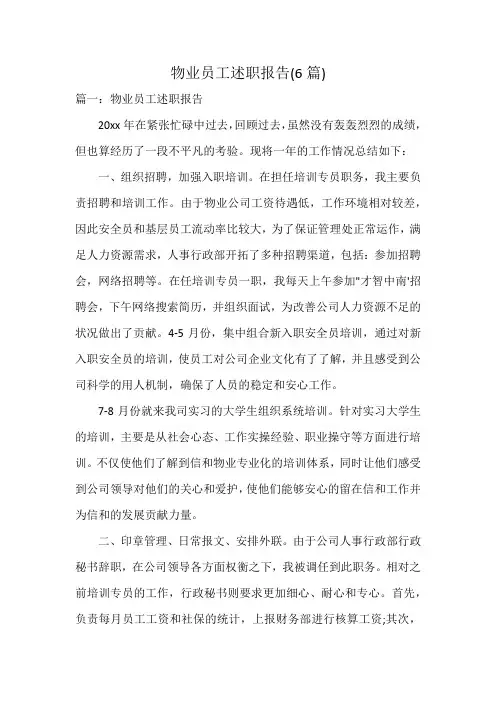 物业员工述职报告(6 篇)

篇一：物业员工述职报告

20xx 年在紧张忙碌中过去，回顾过去，虽然没有轰轰烈烈的成绩，但也算经历了一段不平凡的考验。现将一年的工作情况总结如下：

一、组织招聘，加强入职培训。在担任培训专员职务，我主要负责招聘和培训工作。由于物业公司工资待遇低，工作环境相对较差，因此安全员和基层员工流动率比较大，为了保证管理处正常运作，满足人力资源需求，人事行政部开拓了多种招聘渠道，包括：参加招聘会，网络招聘等。在任培训专员一职，我每天上午参加"才智中南'招聘会，下午网络搜索简历，并组织面试，为改善公司人力资源不足的状况做出了贡献。4-5 月份，集中组合新入职安全员培训，通过对新入职安全员的培训，使员工对公司企业文化有了了解，并且感受到公司科学的用人机制，确保了人员的稳定和安心工作。

7-8 月份就来我司实习的大学生组织系统培训。针对实习大学生的培训，主要是从社会心态、工作实操经验、职业操守等方面进行培训。不仅使他们了解到信和物业专业化的培训体系，同时让他们感受到公司领导对他们的关心和爱护，使他们能够安心的留在信和工作并为信和的发展贡献力量。

二、印章管理、日常报文、安排外联。由于公司人事行政部行政秘书辞职，在公司领导各方面权衡之下，我被调任到此职务。相对之前培训专员的工作，行政秘书则要求更加细心、耐心和专心。首先，负责每月员工工资和社保的统计，上报财务部进行核算工资;其次，